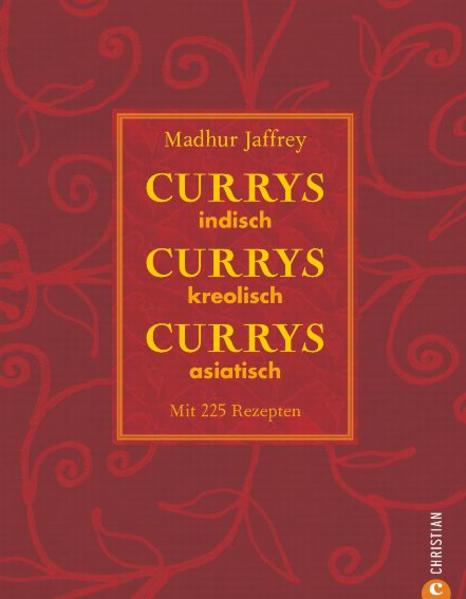 Madhur Jaffrey

CURRYS
indisch
CURRYS
kreolisch
CURRYS
asiatisch

Mit 225 Rezepten

C CHRISTIAN